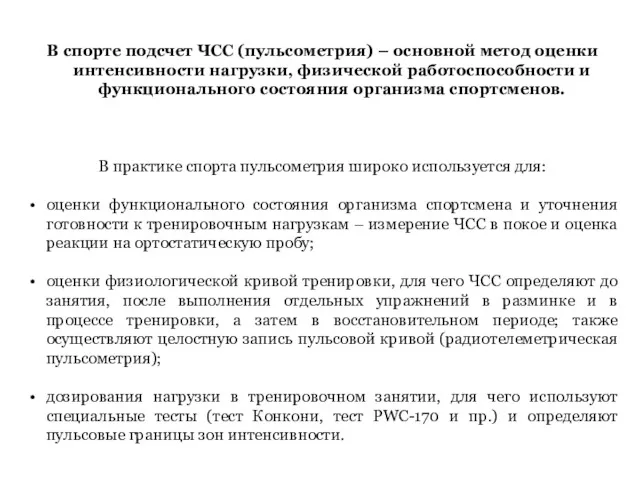 В спорте подсчет ЧСС (пульсометрия) – основной метод оценки интенсивности нагрузки, физической работоспособности и функционального состояния организма спортсменов.

В практике спорта пульсометрия широко используется для:

• оценки функционального состояния организма спортсмена и уточнения готовности к тренировочным нагрузкам – измерение ЧСС в покое и оценка реакции на ортостатическую пробу;

• оценки физиологической кривой тренировки, для чего ЧСС определяют до занятия, после выполнения отдельных упражнений в разминке и в процессе тренировки, а затем в восстановительном периоде; также осуществляют целостную запись пульсовой кривой (радиотелеметрическая пульсометрия);

• дозирования нагрузки в тренировочном занятии, для чего используют специальные тесты (тест Конкони, тест PWC-170 и пр.) и определяют пульсовые границы зон интенсивности.